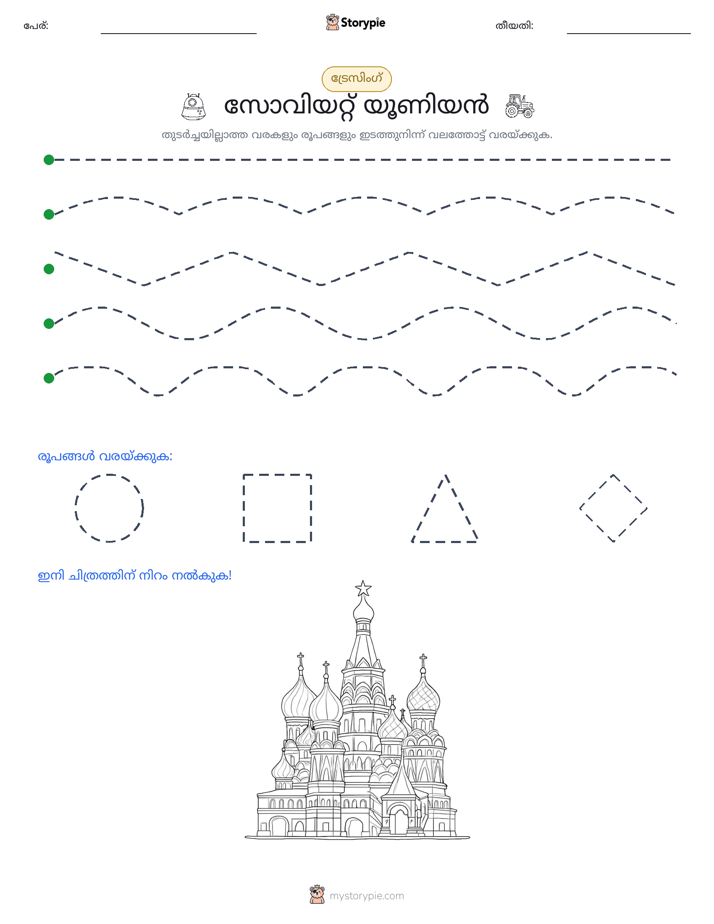 പേര്: ____ Storypie തീയതി: ____

ട്രേസിംഗ്

സോവിയറ്റ് യൂണിയൻ

തുടർച്ചയില്ലാത്ത വരകളും രൂപങ്ങളും ഇടത്തുനിന്ന് വലത്തോട്ട് വരയ്ക്കുക.

രൂപങ്ങൾ വരയ്ക്കുക:

ഇനി ചിത്രത്തിന് നിറം നൽകുക!

mystorypie.com